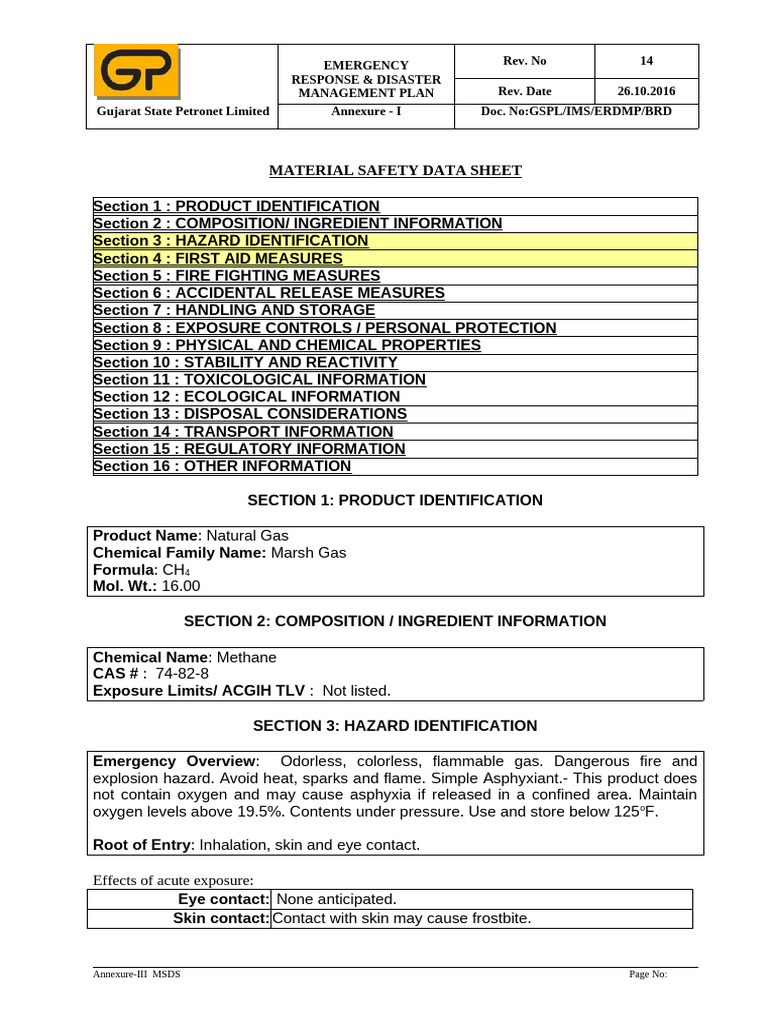 | GP Gujarat State Petronet Limited | EMERGENCY RESPONSE & DISASTER MANAGEMENT PLAN | Rev. No | 14 |
|---|---|---|---|
| | | Rev. Date | 26.10.2016 |
| | Annexure - I | Doc. No:GSPL/IMS/ERDMP/BRD | |

MATERIAL SAFETY DATA SHEET

Section 1 : PRODUCT IDENTIFICATION
Section 2 : COMPOSITION/ INGREDIENT INFORMATION
Section 3 : HAZARD IDENTIFICATION
Section 4 : FIRST AID MEASURES
Section 5 : FIRE FIGHTING MEASURES
Section 6 : ACCIDENTAL RELEASE MEASURES
Section 7 : HANDLING AND STORAGE
Section 8 : EXPOSURE CONTROLS / PERSONAL PROTECTION
Section 9 : PHYSICAL AND CHEMICAL PROPERTIES
Section 10 : STABILITY AND REACTIVITY
Section 11 : TOXICOLOGICAL INFORMATION
Section 12 : ECOLOGICAL INFORMATION
Section 13 : DISPOSAL CONSIDERATIONS
Section 14 : TRANSPORT INFORMATION
Section 15 : REGULATORY INFORMATION
Section 16 : OTHER INFORMATION

SECTION 1: PRODUCT IDENTIFICATION

Product Name: Natural Gas
Chemical Family Name: Marsh Gas
Formula: $CH_4$
Mol. Wt.: 16.00

SECTION 2: COMPOSITION / INGREDIENT INFORMATION

Chemical Name: Methane
CAS # : 74-82-8
Exposure Limits/ ACGIH TLV : Not listed.

SECTION 3: HAZARD IDENTIFICATION

Emergency Overview: Odorless, colorless, flammable gas. Dangerous fire and explosion hazard. Avoid heat, sparks and flame. Simple Asphyxiant.- This product does not contain oxygen and may cause asphyxia if released in a confined area. Maintain oxygen levels above 19.5%. Contents under pressure. Use and store below 125°F.

Root of Entry: Inhalation, skin and eye contact.

Effects of acute exposure:

| Eye contact: | None anticipated. |
|---|---|
| Skin contact: | Contact with skin may cause frostbite. |

Annexure-III MSDS Page No: